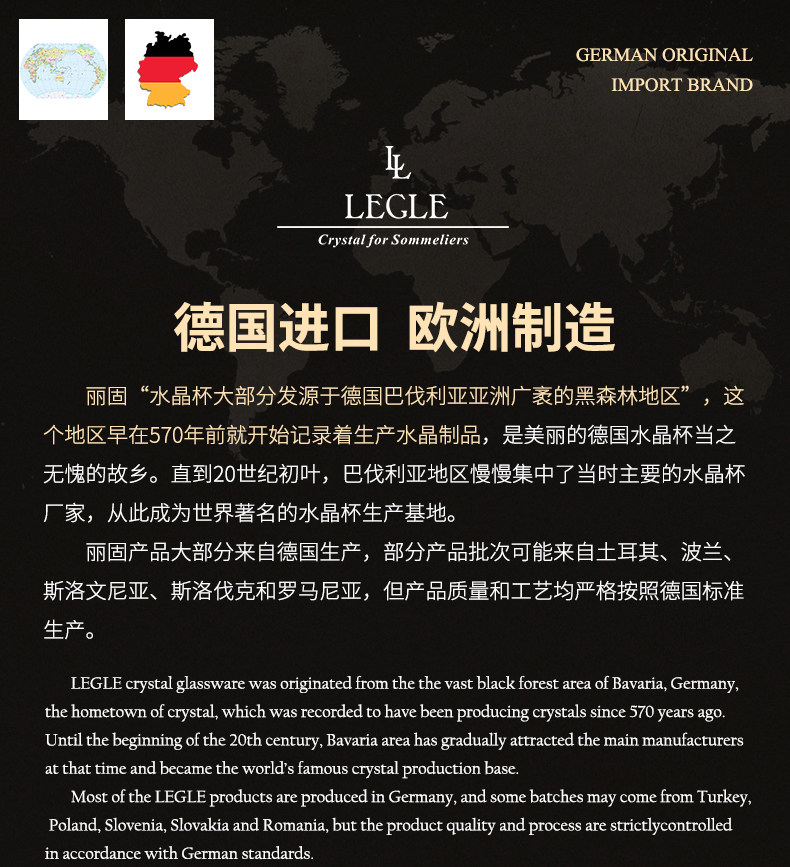 GERMAN ORIGINAL
IMPORT BRAND

LL

LEGLE

Crystal for Sommeliers

德国进口 欧洲制造

丽固“水晶杯大部分发源于德国巴伐利亚亚洲广袤的黑森林地区”，这个地区早在570年前就开始记录着生产水晶制品，是美丽的德国水晶杯当之无愧的故乡。直到20世纪初叶，巴伐利亚地区慢慢集中了当时主要的水晶杯厂家，从此成为世界著名的水晶杯生产基地。

丽固产品大部分来自德国生产，部分产品批次可能来自土耳其、波兰、斯洛文尼亚、斯洛伐克和罗马尼亚，但产品质量和工艺均严格按照德国标准生产。

LEGLE crystal glassware was originated from the the vast black forest area of Bavaria, Germany, the hometown of crystal, which was recorded to have been producing crystals since 570 years ago. Until the beginning of the 20th century, Bavaria area has gradually attracted the main manufacturers at that time and became the world's famous crystal production base.

Most of the LEGLE products are produced in Germany, and some batches may come from Turkey, Poland, Slovenia, Slovakia and Romania, but the product quality and process are strictlycontrolled in accordance with German standards.